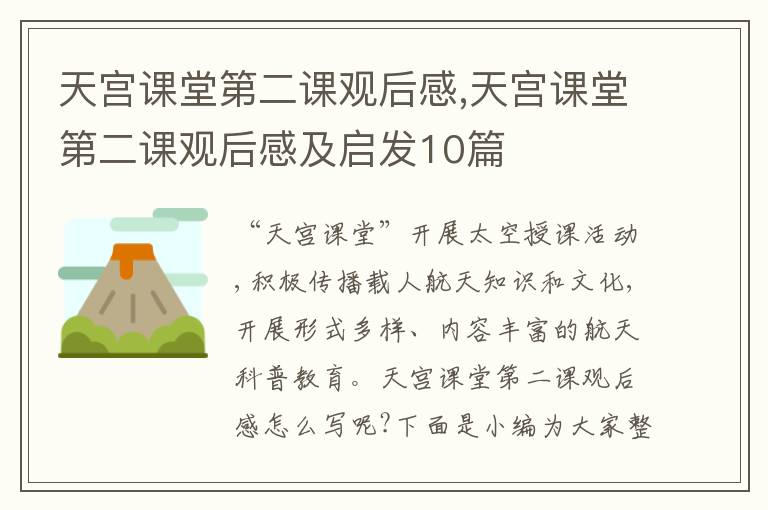 天宫课堂第二课观后感,天宫课堂第二课观后感及启发10篇

“天宫课堂”开展太空授课活动,积极传播载人航天知识和文化,开展形式多样、内容丰富的航天科普教育。天宫课堂第二课观后感怎么写呢?下面是小编为大家整